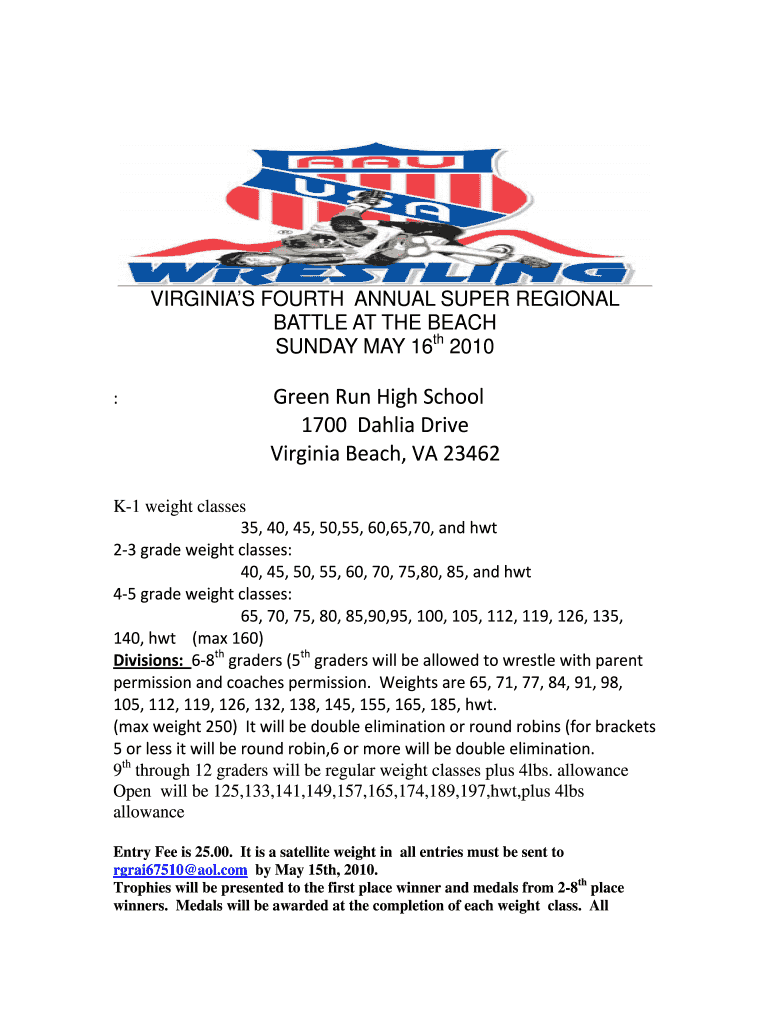 AAU
USA
WRESTLING

VIRGINIA'S FOURTH ANNUAL SUPER REGIONAL
BATTLE AT THE BEACH
SUNDAY MAY 16$^{th}$ 2010

: Green Run High School
1700 Dahlia Drive
Virginia Beach, VA 23462

K-1 weight classes
35, 40, 45, 50,55, 60,65,70, and hwt
2-3 grade weight classes:
40, 45, 50, 55, 60, 70, 75,80, 85, and hwt
4-5 grade weight classes:
65, 70, 75, 80, 85,90,95, 100, 105, 112, 119, 126, 135, 140, hwt (max 160)
Divisions: 6-8$^{th}$ graders (5$^{th}$ graders will be allowed to wrestle with parent permission and coaches permission. Weights are 65, 71, 77, 84, 91, 98, 105, 112, 119, 126, 132, 138, 145, 155, 165, 185, hwt.
(max weight 250) It will be double elimination or round robins (for brackets 5 or less it will be round robin,6 or more will be double elimination.
9$^{th}$ through 12 graders will be regular weight classes plus 4lbs. allowance
Open will be 125,133,141,149,157,165,174,189,197,hwt,plus 4lbs allowance

Entry Fee is 25.00. It is a satellite weight in all entries must be sent to rgrai67510@aol.com by May 15th, 2010.
Trophies will be presented to the first place winner and medals from 2-8$^{th}$ place winners. Medals will be awarded at the completion of each weight class. All